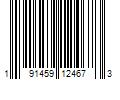 1 91459 12467 3